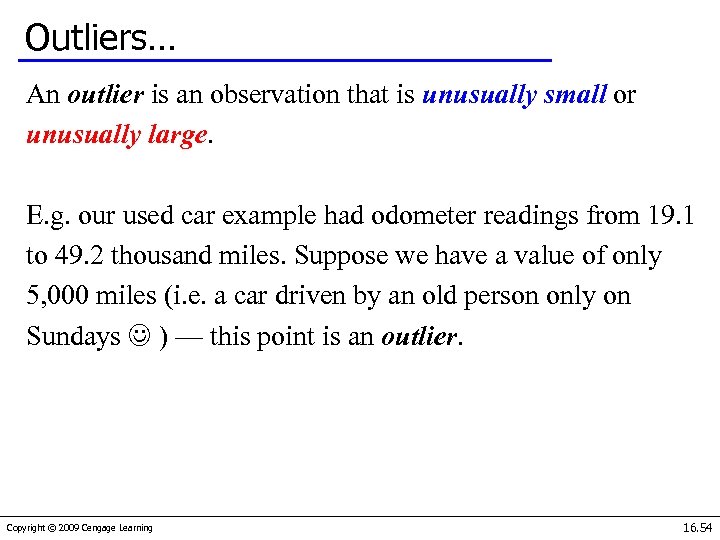 Outliers…

An outlier is an observation that is unusually small or unusually large.

E.g. our used car example had odometer readings from 19.1 to 49.2 thousand miles. Suppose we have a value of only 5,000 miles (i.e. a car driven by an old person only on Sundays ☺ ) — this point is an outlier.

Copyright © 2009 Cengage Learning

16.54